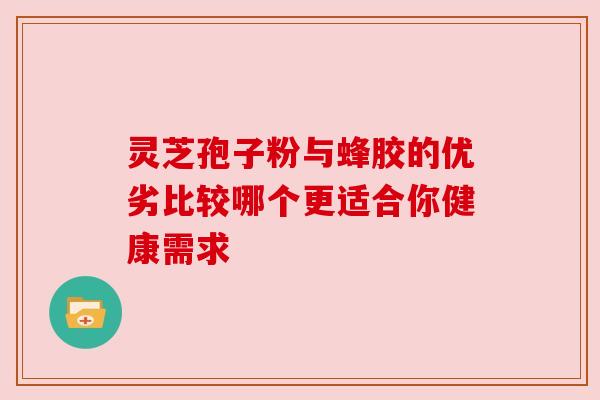 灵芝孢子粉与蜂胶的优劣比较哪个更适合你健康需求